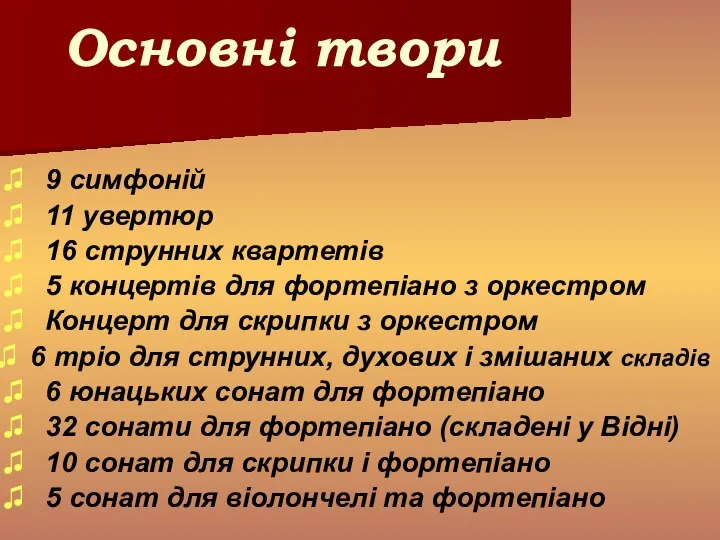 Основні твори

♫ 9 симфоній
♫ 11 увертюр
♫ 16 струнних квартетів
♫ 5 концертів для фортепіано з оркестром
♫ Концерт для скрипки з оркестром
♫ 6 тріо для струнних, духових і змішаних складів
♫ 6 юнацьких сонат для фортепіано
♫ 32 сонати для фортепіано (складені у Відні)
♫ 10 сонат для скрипки і фортепіано
♫ 5 сонат для віолончелі та фортепіано